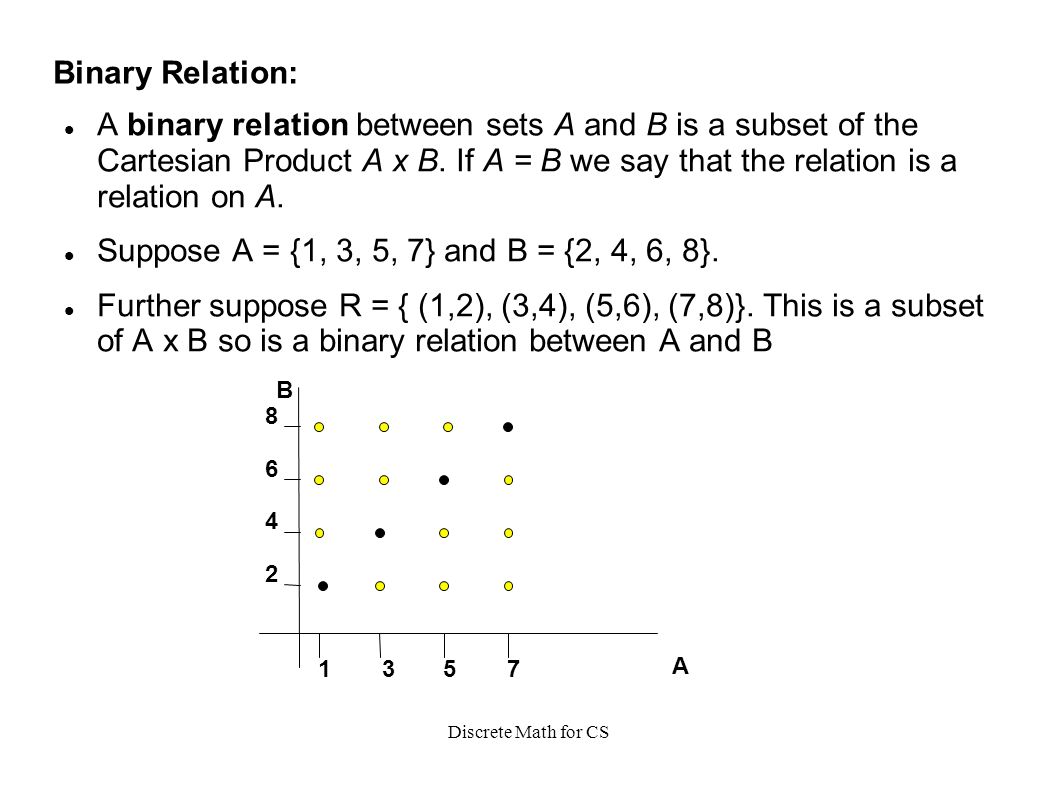 Binary Relation:

A binary relation between sets A and B is a subset of the Cartesian Product A x B. If A = B we say that the relation is a relation on A.

Suppose A = {1, 3, 5, 7} and B = {2, 4, 6, 8}.

Further suppose R = { (1,2), (3,4), (5,6), (7,8)}. This is a subset of A x B so is a binary relation between A and B

B
8
6
4
2
1 3 5 7
A

Discrete Math for CS